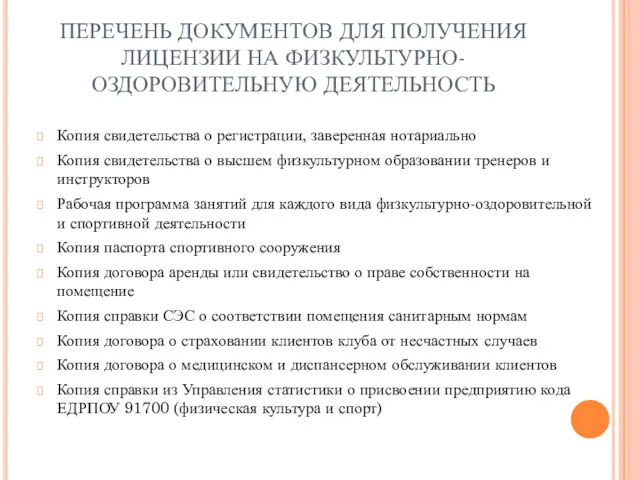 ПЕРЕЧЕНЬ ДОКУМЕНТОВ ДЛЯ ПОЛУЧЕНИЯ ЛИЦЕНЗИИ НА ФИЗКУЛЬТУРНО-ОЗДОРОВИТЕЛЬНУЮ ДЕЯТЕЛЬНОСТЬ

Копия свидетельства о регистрации, заверенная нотариально

Копия свидетельства о высшем физкультурном образовании тренеров и инструкторов

Рабочая программа занятий для каждого вида физкультурно-оздоровительной и спортивной деятельности

Копия паспорта спортивного сооружения

Копия договора аренды или свидетельство о праве собственности на помещение

Копия справки СЭС о соответствии помещения санитарным нормам

Копия договора о страховании клиентов клуба от несчастных случаев

Копия договора о медицинском и диспансерном обслуживании клиентов

Копия справки из Управления статистики о присвоении предприятию кода ЕДРПОУ 91700 (физическая культура и спорт)